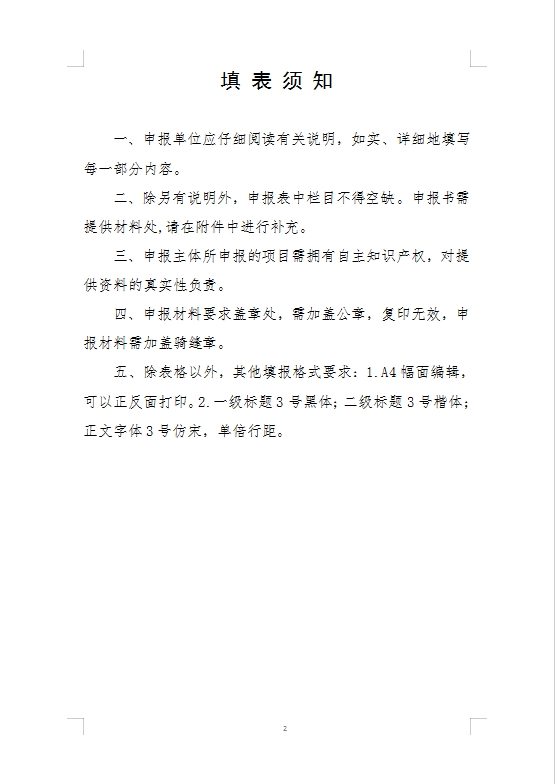 填 表 须 知

一、申报单位应仔细阅读有关说明，如实、详细地填写每一部分内容。

二、除另有说明外，申报表中栏目不得空缺。申报书需提供材料处，请在附件中进行补充。

三、申报主体所申报的项目需拥有自主知识产权，对提供资料的真实性负责。

四、申报材料要求盖章处，需加盖公章，复印无效，申报材料需加盖骑缝章。

五、除表格以外，其他填报格式要求：1.A4幅面编辑，可以正反面打印。2.一级标题3号黑体；二级标题3号楷体；正文字体3号仿宋，单倍行距。

2